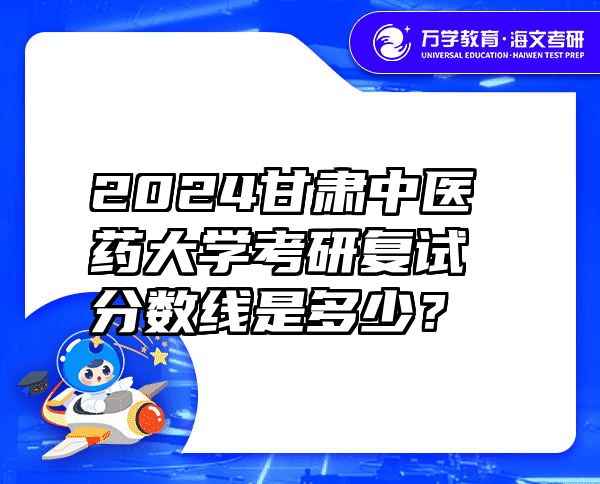 万学教育·海文考研
UNIVERSAL EDUCATION·HAIWEN TEST PREP

2024甘肃中医药大学考研复试分数线是多少？